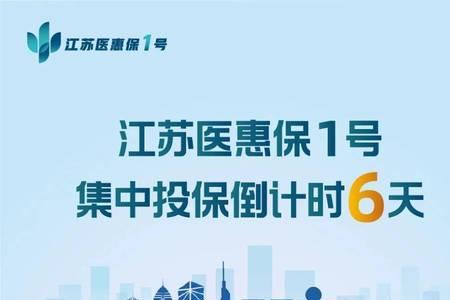 江苏医惠保1号

江苏医惠保1号
集中投保倒计时6天